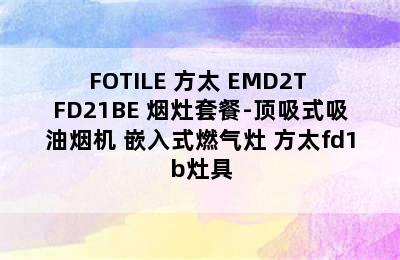 FOTILE 方太 EMD2T FD21BE 烟灶套餐-顶吸式吸油烟机 嵌入式燃气灶 方太fd1b灶具